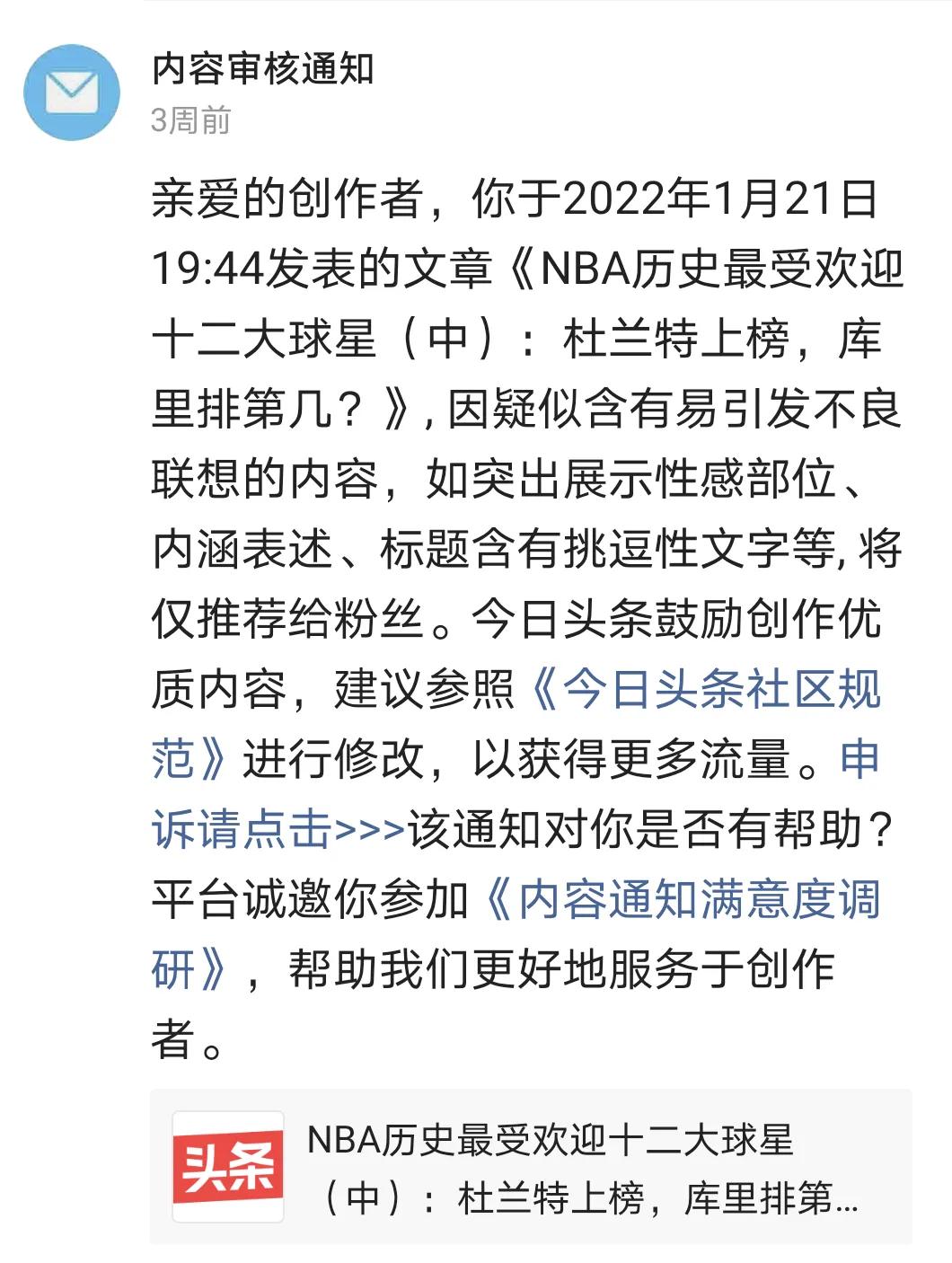 内容审核通知
3周前

亲爱的创作者，你于2022年1月21日19:44发表的文章《NBA历史最受欢迎十二大球星（中）：杜兰特上榜，库里排第几？》, 因疑似含有易引发不良联想的内容，如突出展示性感部位、内涵表述、标题含有挑逗性文字等, 将仅推荐给粉丝。今日头条鼓励创作优质内容，建议参照《今日头条社区规范》进行修改，以获得更多流量。申诉请点击>>>该通知对你是否有帮助？平台诚邀你参加《内容通知满意度调研》，帮助我们更好地服务于创作者。

头条
NBA历史最受欢迎十二大球星（中）：杜兰特上榜，库里排第...